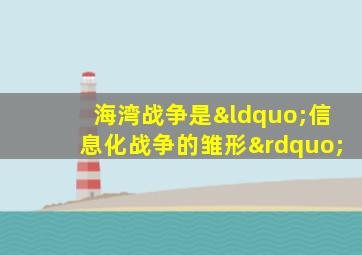 海湾战争是&ldquo;信息化战争的雏形&rdquo;